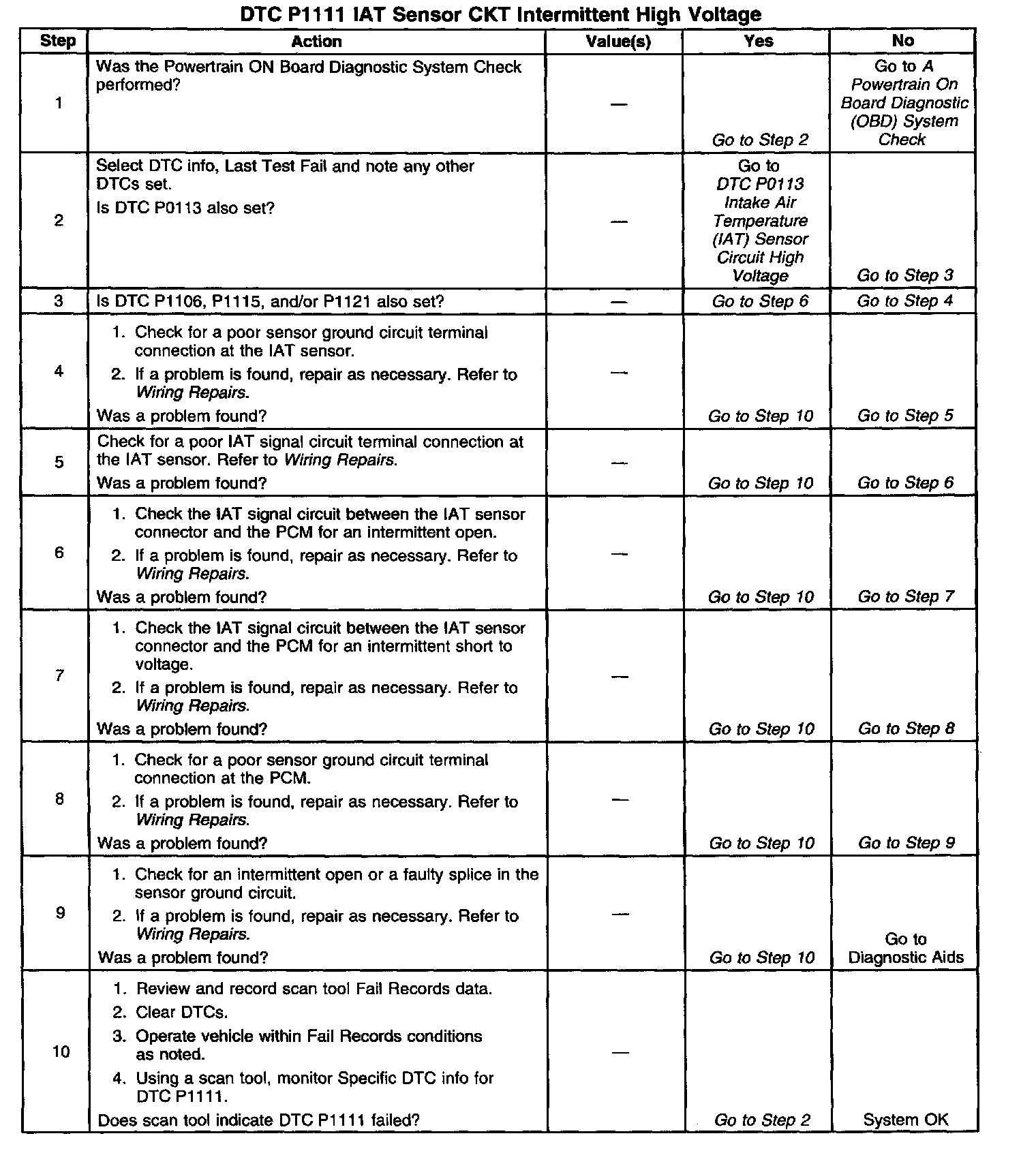 DTC P1111 IAT Sensor CKT Intermittent High Voltage

| Step | Action | Value(s) | Yes | No |
|---|---|---|---|---|
| 1 | Was the Powertrain ON Board Diagnostic System Check performed? | — | Go to Step 2 | Go to A Powertrain On Board Diagnostic (OBD) System Check |
| 2 | Select DTC info, Last Test Fail and note any other DTCs set. Is DTC P0113 also set? | — | Go to DTC P0113 Intake Air Temperature (IAT) Sensor Circuit High Voltage | Go to Step 3 |
| 3 | Is DTC P1106, P1115, and/or P1121 also set? | — | Go to Step 6 | Go to Step 4 |
| 4 | 1. Check for a poor sensor ground circuit terminal connection at the IAT sensor. 2. If a problem is found, repair as necessary. Refer to Wiring Repairs. Was a problem found? | — | Go to Step 10 | Go to Step 5 |
| 5 | Check for a poor IAT signal circuit terminal connection at the IAT sensor. Refer to Wiring Repairs. Was a problem found? | — | Go to Step 10 | Go to Step 6 |
| 6 | 1. Check the IAT signal circuit between the IAT sensor connector and the PCM for an intermittent open. 2. If a problem is found, repair as necessary. Refer to Wiring Repairs. Was a problem found? | — | Go to Step 10 | Go to Step 7 |
| 7 | 1. Check the IAT signal circuit between the IAT sensor connector and the PCM for an intermittent short to voltage. 2. If a problem is found, repair as necessary. Refer to Wiring Repairs. Was a problem found? | — | Go to Step 10 | Go to Step 8 |
| 8 | 1. Check for a poor sensor ground circuit terminal connection at the PCM. 2. If a problem is found, repair as necessary. Refer to Wiring Repairs. Was a problem found? | — | Go to Step 10 | Go to Step 9 |
| 9 | 1. Check for an intermittent open or a faulty splice in the sensor ground circuit. 2. If a problem is found, repair as necessary. Refer to Wiring Repairs. Was a problem found? | — | Go to Step 10 | Go to Diagnostic Aids |
| 10 | 1. Review and record scan tool Fail Records data. 2. Clear DTCs. 3. Operate vehicle within Fail Records conditions as noted. 4. Using a scan tool, monitor Specific DTC info for DTC P1111. Does scan tool indicate DTC P1111 failed? | — | Go to Step 2 | System OK |